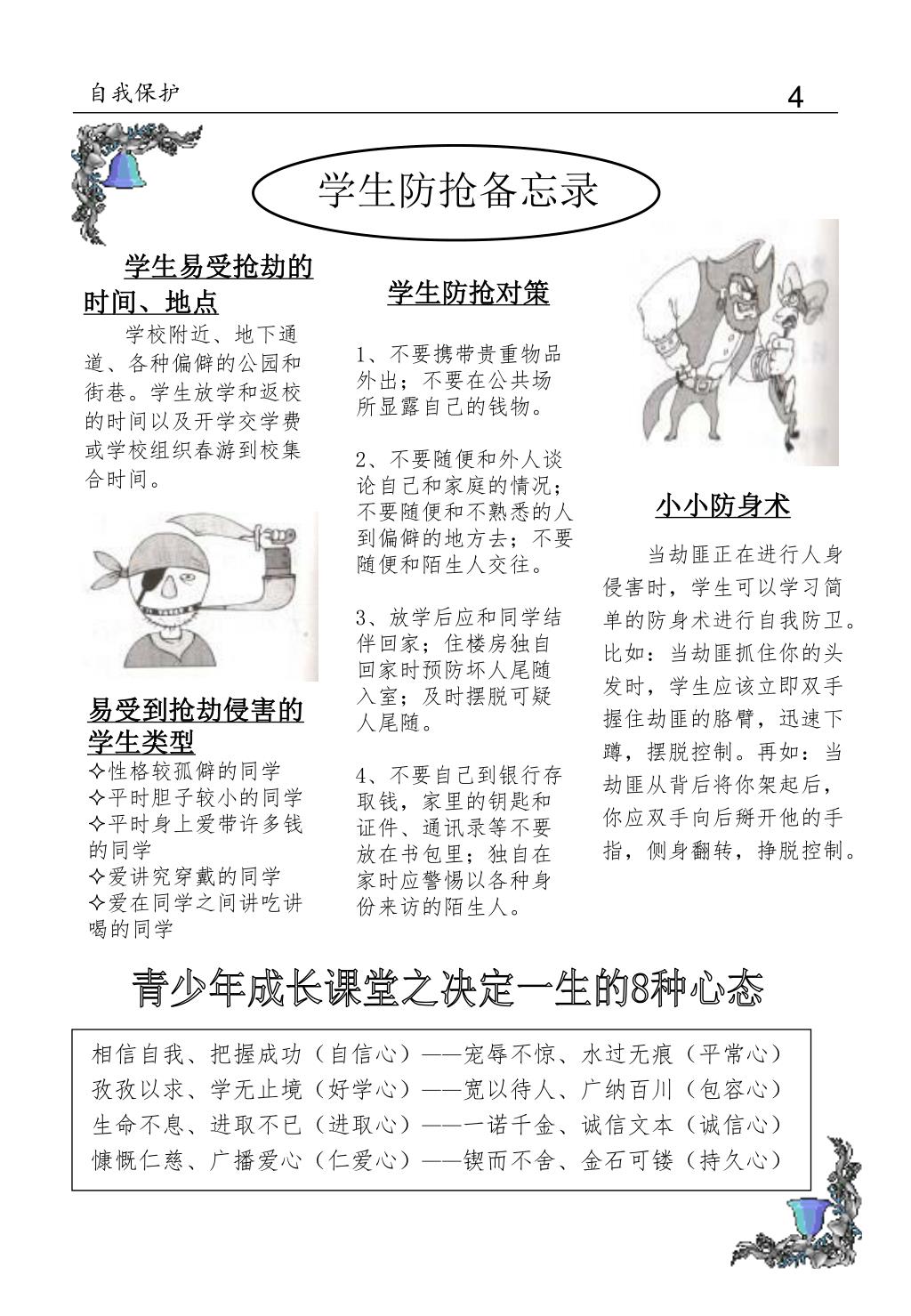 自我保护

4

学生防抢备忘录

学生易受抢劫的时间、地点

学校附近、地下通道、各种偏僻的公园和街巷。学生放学和返校的时间以及开学交学费或学校组织春游到校集合时间。

易受到抢劫侵害的学生类型

✧性格较孤僻的同学
✧平时胆子较小的同学
✧平时身上爱带许多钱的同学
✧爱讲究穿戴的同学
✧爱在同学之间讲吃讲喝的同学

学生防抢对策

1、不要携带贵重物品外出；不要在公共场所显露自己的钱物。

2、不要随便和外人谈论自己和家庭的情况；不要随便和不熟悉的人到偏僻的地方去；不要随便和陌生人交往。

3、放学后应和同学结伴回家；住楼房独自回家时预防坏人尾随入室；及时摆脱可疑人尾随。

4、不要自己到银行存取钱，家里的钥匙和证件、通讯录等不要放在书包里；独自在家时应警惕以各种身份来访的陌生人。

小小防身术

当劫匪正在进行人身侵害时，学生可以学习简单的防身术进行自我防卫。比如：当劫匪抓住你的头发时，学生应该立即双手握住劫匪的胳臂，迅速下蹲，摆脱控制。再如：当劫匪从背后将你架起后，你应双手向后掰开他的手指，侧身翻转，挣脱控制。

青少年成长课堂之决定一生的8种心态

相信自我、把握成功（自信心）——宠辱不惊、水过无痕（平常心）
孜孜以求、学无止境（好学心）——宽以待人、广纳百川（包容心）
生命不息、进取不已（进取心）——一诺千金、诚信文本（诚信心）
慷慨仁慈、广播爱心（仁爱心）——锲而不舍、金石可镂（持久心）